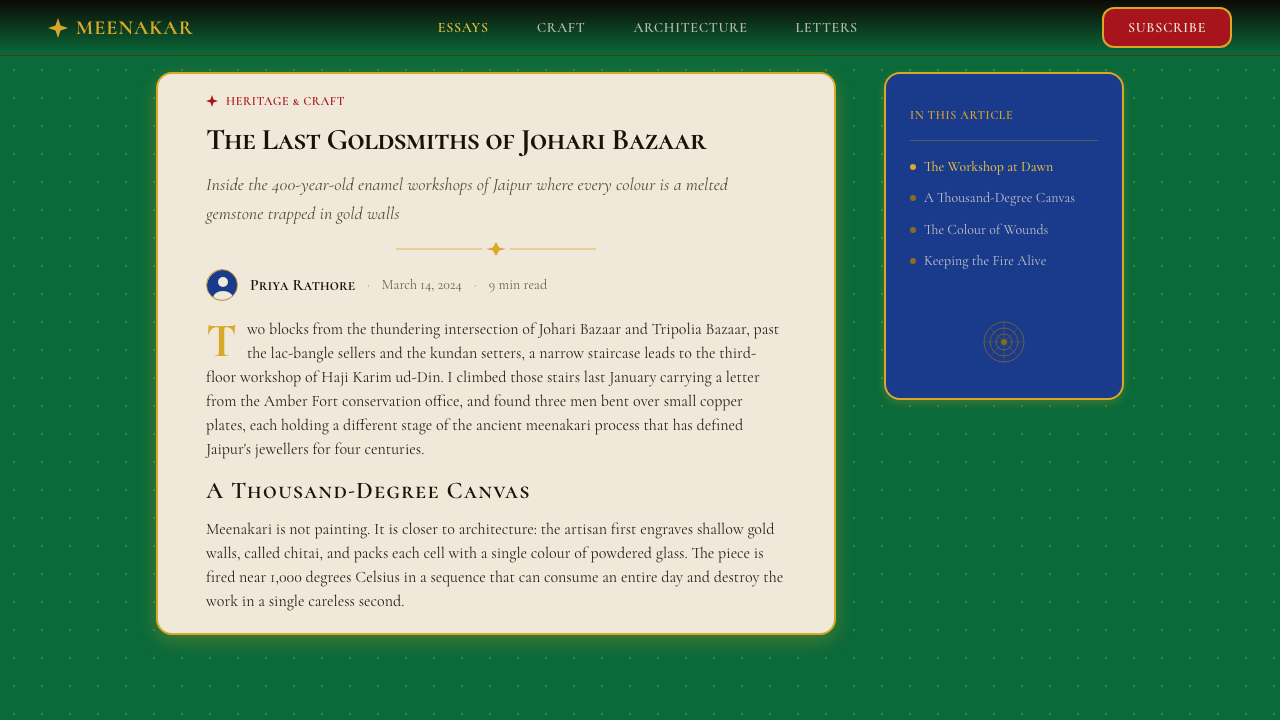 MEENAKAR

ESSAYS CRAFT ARCHITECTURE LETTERS

SUBSCRIBE

HERITAGE & CRAFT

The Last Goldsmiths of Johari Bazaar

Inside the 400-year-old enamel workshops of Jaipur where every colour is a melted gemstone trapped in gold walls

Priya Rathore · March 14, 2024 · 9 min read

Two blocks from the thundering intersection of Johari Bazaar and Tripolia Bazaar, past the lac-bangle sellers and the kundan setters, a narrow staircase leads to the third-floor workshop of Haji Karim ud-Din. I climbed those stairs last January carrying a letter from the Amber Fort conservation office, and found three men bent over small copper plates, each holding a different stage of the ancient meenakari process that has defined Jaipur's jewellers for four centuries.

A Thousand-Degree Canvas

Meenakari is not painting. It is closer to architecture: the artisan first engraves shallow gold walls, called chitai, and packs each cell with a single colour of powdered glass. The piece is fired near 1,000 degrees Celsius in a sequence that can consume an entire day and destroy the work in a single careless second.

IN THIS ARTICLE

The Workshop at Dawn

A Thousand-Degree Canvas

The Colour of Wounds

Keeping the Fire Alive